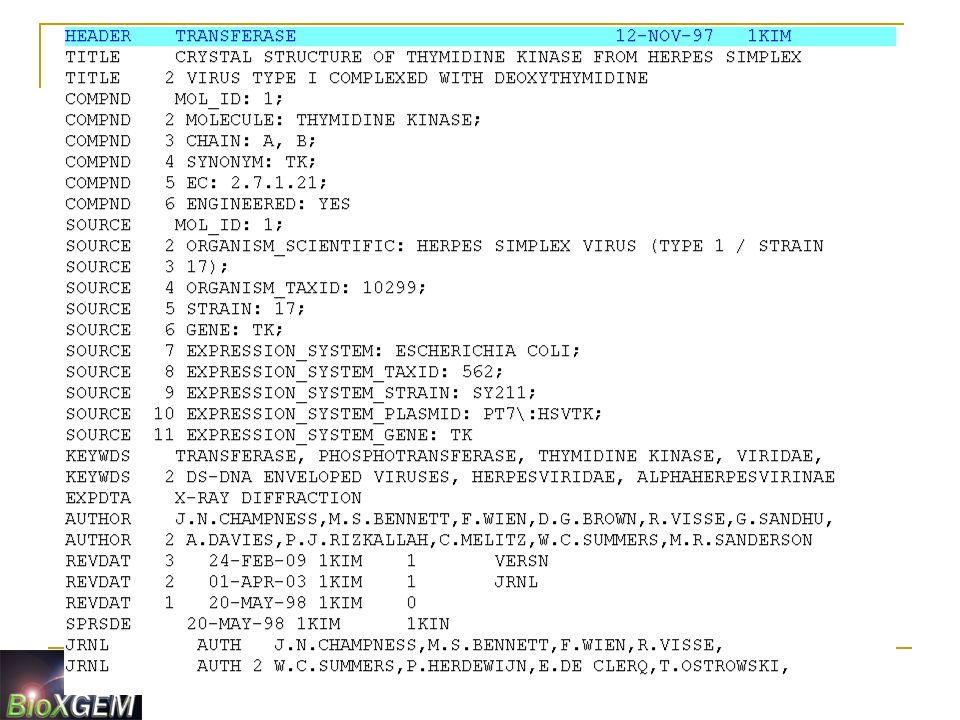 HEADER    TRANSFERASE                             12-NOV-97   1KIM
TITLE     CRYSTAL STRUCTURE OF THYMIDINE KINASE FROM HERPES SIMPLEX
TITLE    2 VIRUS TYPE I COMPLEXED WITH DEOXYTHYMIDINE
COMPND    MOL_ID: 1;
COMPND   2 MOLECULE: THYMIDINE KINASE;
COMPND   3 CHAIN: A, B;
COMPND   4 SYNONYM: TK;
COMPND   5 EC: 2.7.1.21;
COMPND   6 ENGINEERED: YES
SOURCE    MOL_ID: 1;
SOURCE   2 ORGANISM_SCIENTIFIC: HERPES SIMPLEX VIRUS (TYPE 1 / STRAIN
SOURCE   3 17);
SOURCE   4 ORGANISM_TAXID: 10299;
SOURCE   5 STRAIN: 17;
SOURCE   6 GENE: TK;
SOURCE   7 EXPRESSION_SYSTEM: ESCHERICHIA COLI;
SOURCE   8 EXPRESSION_SYSTEM_TAXID: 562;
SOURCE   9 EXPRESSION_SYSTEM_STRAIN: SY211;
SOURCE  10 EXPRESSION_SYSTEM_PLASMID: PT7\:HSVTK;
SOURCE  11 EXPRESSION_SYSTEM_GENE: TK
KEYWDS    TRANSFERASE, PHOSPHOTRANSFERASE, THYMIDINE KINASE, VIRIDAE,
KEYWDS   2 DS-DNA ENVELOPED VIRUSES, HERPESVIRIDAE, ALPHAHERPESVIRINAE
EXPDTA    X-RAY DIFFRACTION
AUTHOR    J.N.CHAMPNESS,M.S.BENNETT,F.WIEN,D.G.BROWN,R.VISSE,G.SANDHU,
AUTHOR   2 A.DAVIES,P.J.RIZKALLAH,C.MELITZ,W.C.SUMMERS,M.R.SANDERSON
REVDAT   3   24-FEB-09 1KIM    1       VERSN
REVDAT   2   01-APR-03 1KIM    1       JRNL
REVDAT   1   20-MAY-98 1KIM    0
SPRSDE     20-MAY-98 1KIM      1KIN
JRNL        AUTH   J.N.CHAMPNESS,M.S.BENNETT,F.WIEN,R.VISSE,
JRNL        AUTH 2 W.C.SUMMERS,P.HERDEWIJN,E.DE CLERQ,T.OSTROWSKI,

BioXGEM